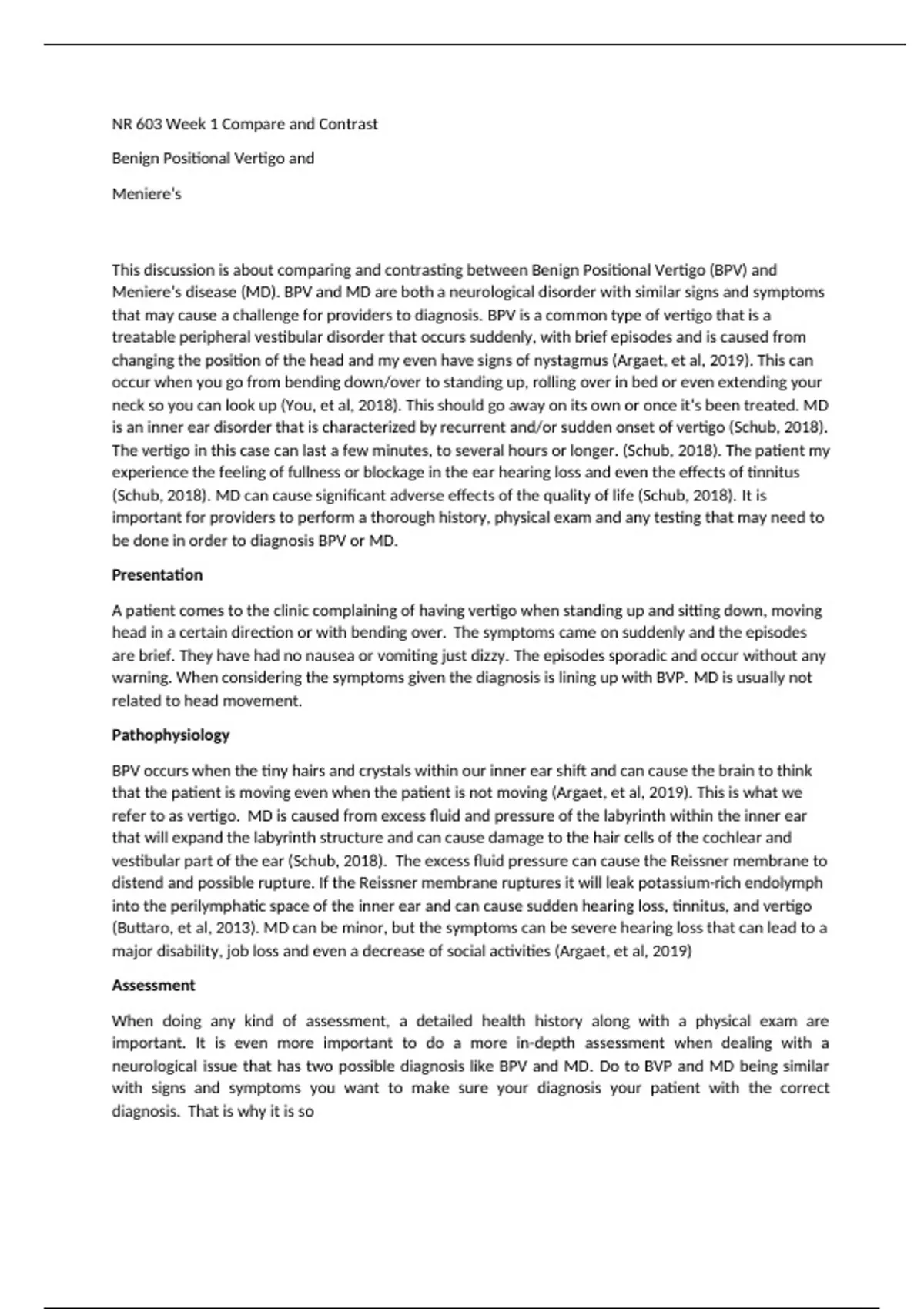 NR 603 Week 1 Compare and Contrast

Benign Positional Vertigo and

Meniere's

This discussion is about comparing and contrasting between Benign Positional Vertigo (BPV) and Meniere's disease (MD). BPV and MD are both a neurological disorder with similar signs and symptoms that may cause a challenge for providers to diagnosis. BPV is a common type of vertigo that is a treatable peripheral vestibular disorder that occurs suddenly, with brief episodes and is caused from changing the position of the head and my even have signs of nystagmus (Argaet, et al, 2019). This can occur when you go from bending down/over to standing up, rolling over in bed or even extending your neck so you can look up (You, et al, 2018). This should go away on its own or once it's been treated. MD is an inner ear disorder that is characterized by recurrent and/or sudden onset of vertigo (Schub, 2018). The vertigo in this case can last a few minutes, to several hours or longer. (Schub, 2018). The patient my experience the feeling of fullness or blockage in the ear hearing loss and even the effects of tinnitus (Schub, 2018). MD can cause significant adverse effects of the quality of life (Schub, 2018). It is important for providers to perform a thorough history, physical exam and any testing that may need to be done in order to diagnosis BPV or MD.

Presentation

A patient comes to the clinic complaining of having vertigo when standing up and sitting down, moving head in a certain direction or with bending over. The symptoms came on suddenly and the episodes are brief. They have had no nausea or vomiting just dizzy. The episodes sporadic and occur without any warning. When considering the symptoms given the diagnosis is lining up with BVP. MD is usually not related to head movement.

Pathophysiology

BPV occurs when the tiny hairs and crystals within our inner ear shift and can cause the brain to think that the patient is moving even when the patient is not moving (Argaet, et al, 2019). This is what we refer to as vertigo. MD is caused from excess fluid and pressure of the labyrinth within the inner ear that will expand the labyrinth structure and can cause damage to the hair cells of the cochlear and vestibular part of the ear (Schub, 2018). The excess fluid pressure can cause the Reissner membrane to distend and possible rupture. If the Reissner membrane ruptures it will leak potassium-rich endolymph into the perilymphatic space of the inner ear and can cause sudden hearing loss, tinnitus, and vertigo (Buttaro, et al, 2013). MD can be minor, but the symptoms can be severe hearing loss that can lead to a major disability, job loss and even a decrease of social activities (Argaet, et al, 2019)

Assessment

When doing any kind of assessment, a detailed health history along with a physical exam are important. It is even more important to do a more in-depth assessment when dealing with a neurological issue that has two possible diagnosis like BPV and MD. Do to BVP and MD being similar with signs and symptoms you want to make sure your diagnosis your patient with the correct diagnosis. That is why it is so